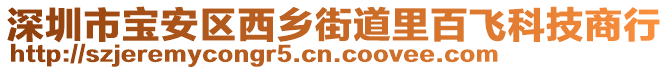 深圳市宝安区西乡街道里百飞科技商行
http://szjeremycongr5.cn.coovee.com